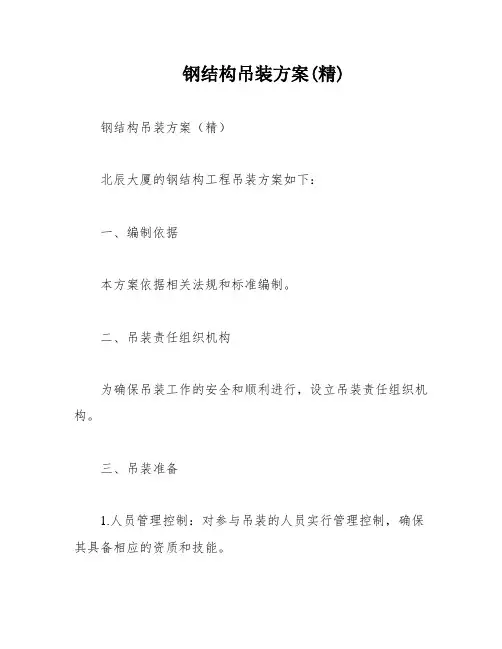 钢结构吊装方案(精)

钢结构吊装方案（精）

北辰大厦的钢结构工程吊装方案如下：

一、编制依据

本方案依据相关法规和标准编制。

二、吊装责任组织机构

为确保吊装工作的安全和顺利进行，设立吊装责任组织机构。

三、吊装准备

1.人员管理控制：对参与吊装的人员实行管理控制，确保其具备相应的资质和技能。